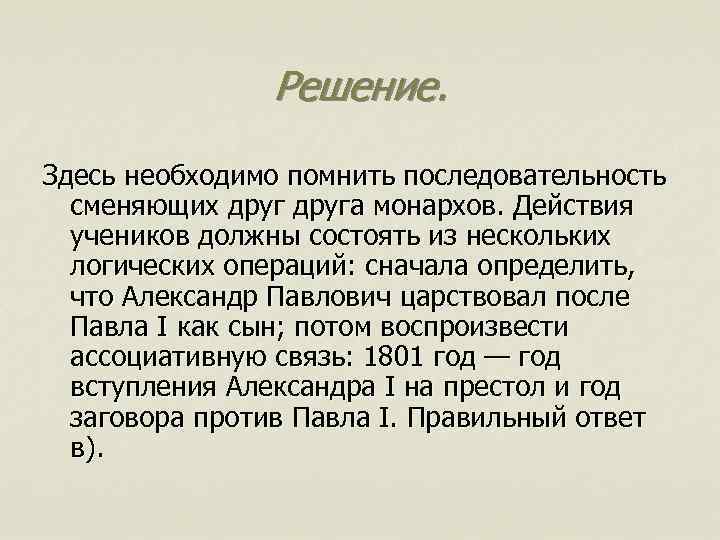 Решение.

Здесь необходимо помнить последовательность сменяющих друг друга монархов. Действия учеников должны состоять из нескольких логических операций: сначала определить, что Александр Павлович царствовал после Павла I как сын; потом воспроизвести ассоциативную связь: 1801 год — год вступления Александра I на престол и год заговора против Павла I. Правильный ответ в).